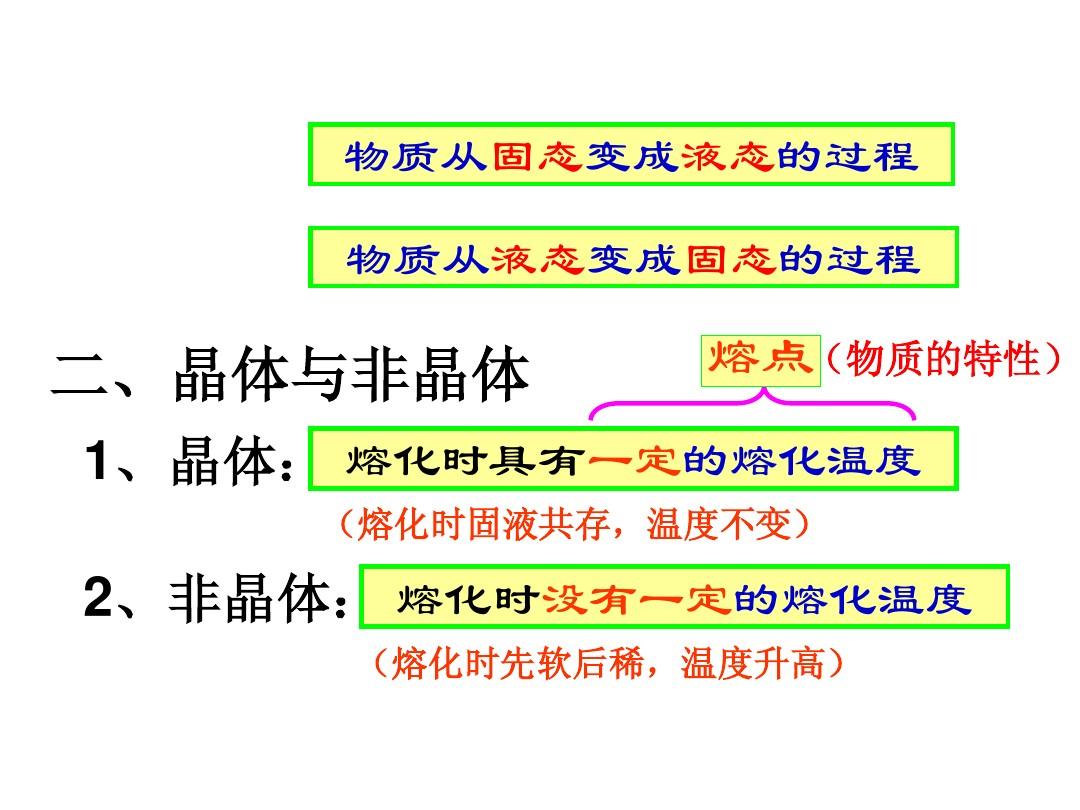 物质从固态变成液态的过程

物质从液态变成固态的过程

二、晶体与非晶体

熔点（物质的特性）

1、晶体：熔化时具有一定的熔化温度

（熔化时固液共存，温度不变）

2、非晶体：熔化时没有一定的熔化温度

（熔化时先软后稀，温度升高）